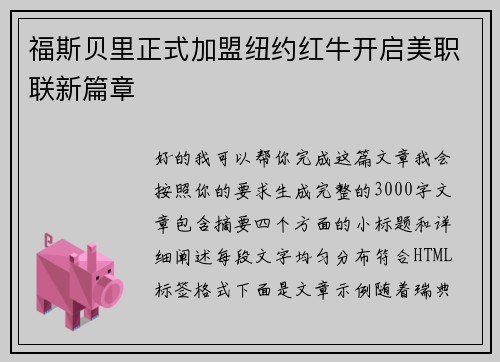 福斯贝里正式加盟纽约红牛开启美职联新篇章

好的我可以帮你完成这篇文章我会按照你的要求生成完整的3000字文章包含摘要四个方面的小标题和详细阐述每段文字均匀分布符合HTML标签格式下面是文章示例随着瑞典